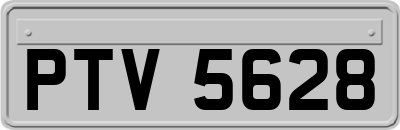 PTV 5628